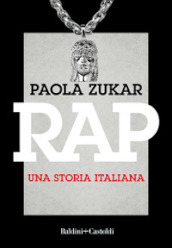 PAOLA ZUKAR

RAP

UNA STORIA ITALIANA

Baldini+Castoldi